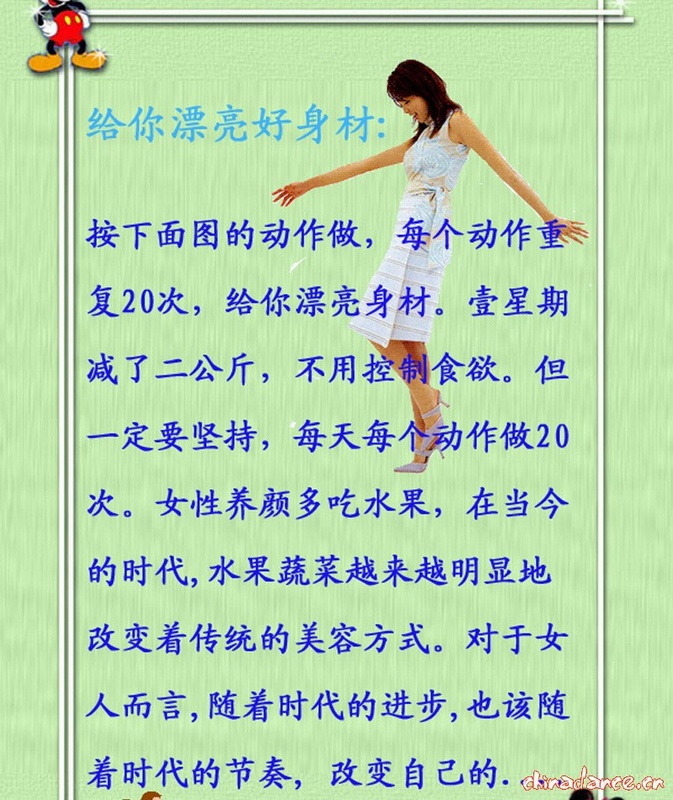 给你漂亮好身材:

按下面图的动作做，每个动作重复20次，给你漂亮身材。壹星期减了二公斤，不用控制食欲。但一定要坚持，每天每个动作做20次。女性养颜多吃水果，在当今的时代,水果蔬菜越来越明显地改变着传统的美容方式。对于女人而言,随着时代的进步,也该随着时代的节奏，改变自己的.

chinadance.cn